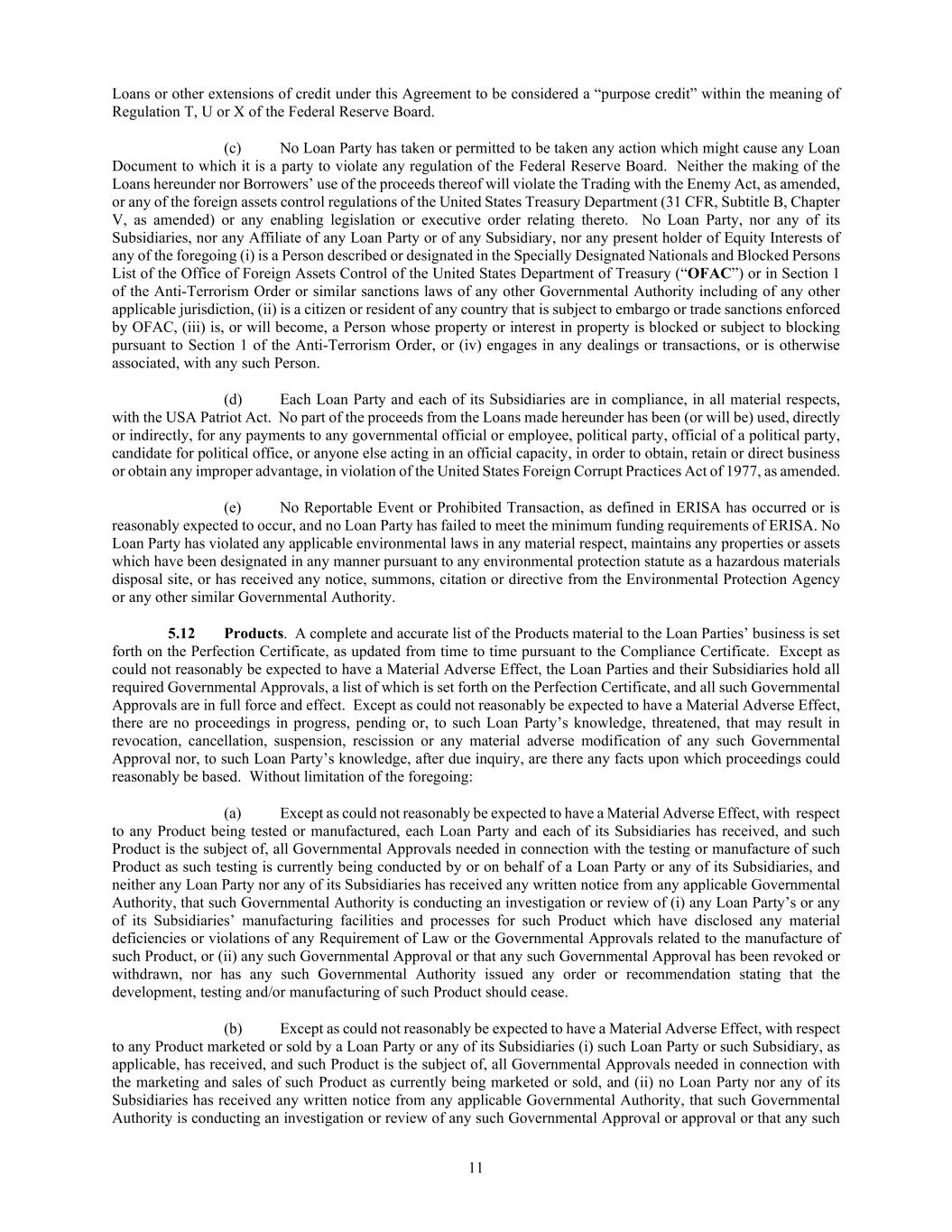 Loans or other extensions of credit under this Agreement to be considered a “purpose credit” within the meaning of Regulation T, U or X of the Federal Reserve Board.

(c) No Loan Party has taken or permitted to be taken any action which might cause any Loan Document to which it is a party to violate any regulation of the Federal Reserve Board. Neither the making of the Loans hereunder nor Borrowers’ use of the proceeds thereof will violate the Trading with the Enemy Act, as amended, or any of the foreign assets control regulations of the United States Treasury Department (31 CFR, Subtitle B, Chapter V, as amended) or any enabling legislation or executive order relating thereto. No Loan Party, nor any of its Subsidiaries, nor any Affiliate of any Loan Party or of any Subsidiary, nor any present holder of Equity Interests of any of the foregoing (i) is a Person described or designated in the Specially Designated Nationals and Blocked Persons List of the Office of Foreign Assets Control of the United States Department of Treasury (“OFAC”) or in Section 1 of the Anti-Terrorism Order or similar sanctions laws of any other Governmental Authority including of any other applicable jurisdiction, (ii) is a citizen or resident of any country that is subject to embargo or trade sanctions enforced by OFAC, (iii) is, or will become, a Person whose property or interest in property is blocked or subject to blocking pursuant to Section 1 of the Anti-Terrorism Order, or (iv) engages in any dealings or transactions, or is otherwise associated, with any such Person.

(d) Each Loan Party and each of its Subsidiaries are in compliance, in all material respects, with the USA Patriot Act. No part of the proceeds from the Loans made hereunder has been (or will be) used, directly or indirectly, for any payments to any governmental official or employee, political party, official of a political party, candidate for political office, or anyone else acting in an official capacity, in order to obtain, retain or direct business or obtain any improper advantage, in violation of the United States Foreign Corrupt Practices Act of 1977, as amended.

(e) No Reportable Event or Prohibited Transaction, as defined in ERISA has occurred or is reasonably expected to occur, and no Loan Party has failed to meet the minimum funding requirements of ERISA. No Loan Party has violated any applicable environmental laws in any material respect, maintains any properties or assets which have been designated in any manner pursuant to any environmental protection statute as a hazardous materials disposal site, or has received any notice, summons, citation or directive from the Environmental Protection Agency or any other similar Governmental Authority.

5.12 Products. A complete and accurate list of the Products material to the Loan Parties’ business is set forth on the Perfection Certificate, as updated from time to time pursuant to the Compliance Certificate. Except as could not reasonably be expected to have a Material Adverse Effect, the Loan Parties and their Subsidiaries hold all required Governmental Approvals, a list of which is set forth on the Perfection Certificate, and all such Governmental Approvals are in full force and effect. Except as could not reasonably be expected to have a Material Adverse Effect, there are no proceedings in progress, pending or, to such Loan Party’s knowledge, threatened, that may result in revocation, cancellation, suspension, rescission or any material adverse modification of any such Governmental Approval nor, to such Loan Party’s knowledge, after due inquiry, are there any facts upon which proceedings could reasonably be based. Without limitation of the foregoing:

(a) Except as could not reasonably be expected to have a Material Adverse Effect, with respect to any Product being tested or manufactured, each Loan Party and each of its Subsidiaries has received, and such Product is the subject of, all Governmental Approvals needed in connection with the testing or manufacture of such Product as such testing is currently being conducted by or on behalf of a Loan Party or any of its Subsidiaries, and neither any Loan Party nor any of its Subsidiaries has received any written notice from any applicable Governmental Authority, that such Governmental Authority is conducting an investigation or review of (i) any Loan Party’s or any of its Subsidiaries’ manufacturing facilities and processes for such Product which have disclosed any material deficiencies or violations of any Requirement of Law or the Governmental Approvals related to the manufacture of such Product, or (ii) any such Governmental Approval or that any such Governmental Approval has been revoked or withdrawn, nor has any such Governmental Authority issued any order or recommendation stating that the development, testing and/or manufacturing of such Product should cease.

(b) Except as could not reasonably be expected to have a Material Adverse Effect, with respect to any Product marketed or sold by a Loan Party or any of its Subsidiaries (i) such Loan Party or such Subsidiary, as applicable, has received, and such Product is the subject of, all Governmental Approvals needed in connection with the marketing and sales of such Product as currently being marketed or sold, and (ii) no Loan Party nor any of its Subsidiaries has received any written notice from any applicable Governmental Authority, that such Governmental Authority is conducting an investigation or review of any such Governmental Approval or approval or that any such

11